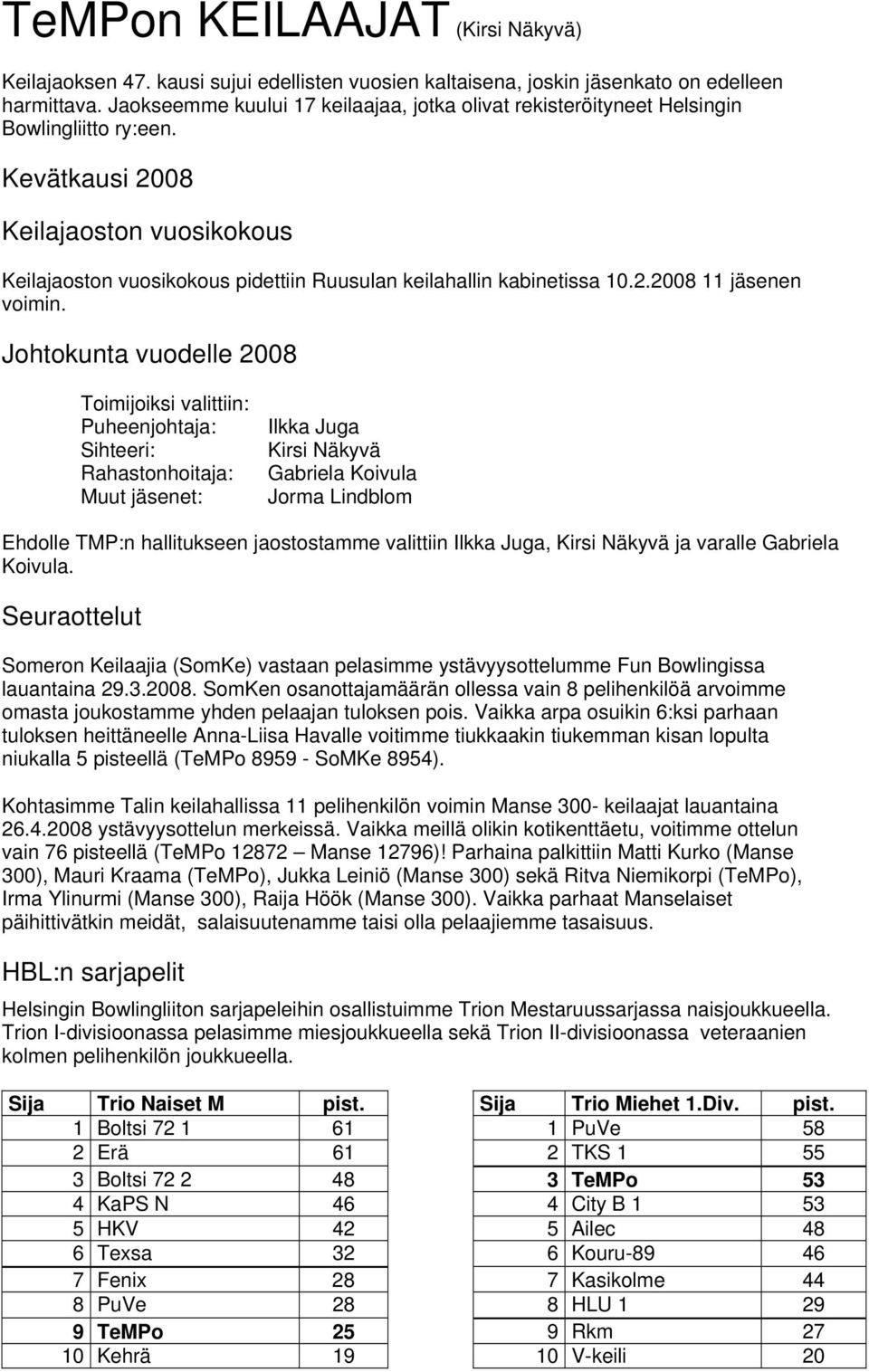 TeMPon KEILAAJAT (Kirsi Näkyvä)

Keilajaoksen 47. kausi sujui edellisten vuosien kaltaisena, joskin jäsenkato on edelleen harmittava. Jaokseemme kuului 17 keilaajaa, jotka olivat rekisteröityneet Helsingin Bowlingliitto ry:een.

Kevätkausi 2008

Keilajaoston vuosikokous

Keilajaoston vuosikokous pidettiin Ruusulan keilahallin kabinetissa 10.2.2008 11 jäsenen voimin.

Johtokunta vuodelle 2008

Toimijoiksi valittiin:
Puheenjohtaja: Ilkka Juga
Sihteeri: Kirsi Näkyvä
Rahastonhoitaja: Gabriela Koivula
Muut jäsenet: Jorma Lindblom

Ehdolle TMP:n hallitukseen jaostostamme valittiin Ilkka Juga, Kirsi Näkyvä ja varalle Gabriela Koivula.

Seuraottelut

Someron Keilaajia (SomKe) vastaan pelasimme ystävyysottelumme Fun Bowlingissa lauantaina 29.3.2008. SomKen osanottajamäärän ollessa vain 8 pelihenkilöä arvoimme omasta joukostamme yhden pelaajan tuloksen pois. Vaikka arpa osuikin 6:ksi parhaan tuloksen heittäneelle Anna-Liisa Havalle voitimme tiukkaakin tiukemman kisan lopulta niukalla 5 pisteellä (TeMPo 8959 - SoMKe 8954).

Kohtasimme Talin keilahallissa 11 pelihenkilön voimin Manse 300- keilaajat lauantaina 26.4.2008 ystävyysottelun merkeissä. Vaikka meillä olikin kotikenttäetu, voitimme ottelun vain 76 pisteellä (TeMPo 12872 – Manse 12796)! Parhaina palkittiin Matti Kurko (Manse 300), Mauri Kraama (TeMPo), Jukka Leiniö (Manse 300) sekä Ritva Niemikorpi (TeMPo), Irma Ylinurmi (Manse 300), Raija Höök (Manse 300). Vaikka parhaat Manselaiset päihittivätkin meidät, salaisuutenamme taisi olla pelaajiemme tasaisuus.

HBL:n sarjapelit

Helsingin Bowlingliiton sarjapeleihin osallistuimme Trion Mestaruussarjassa naisjoukkueella. Trion I-divisioonassa pelasimme miesjoukkueella sekä Trion II-divisioonassa veteraanien kolmen pelihenkilön joukkueella.

| Sija | Trio Naiset M | pist. |
|---|---|---|
| 1 | Boltsi 72 1 | 61 |
| 2 | Erä | 61 |
| 3 | Boltsi 72 2 | 48 |
| 4 | KaPS N | 46 |
| 5 | HKV | 42 |
| 6 | Texsa | 32 |
| 7 | Fenix | 28 |
| 8 | PuVe | 28 |
| 9 | TeMPo | 25 |
| 10 | Kehrä | 19 |

| Sija | Trio Miehet 1.Div. | pist. |
|---|---|---|
| 1 | PuVe | 58 |
| 2 | TKS 1 | 55 |
| 3 | TeMPo | 53 |
| 4 | City B 1 | 53 |
| 5 | Ailec | 48 |
| 6 | Kouru-89 | 46 |
| 7 | Kasikolme | 44 |
| 8 | HLU 1 | 29 |
| 9 | Rkm | 27 |
| 10 | V-keili | 20 |